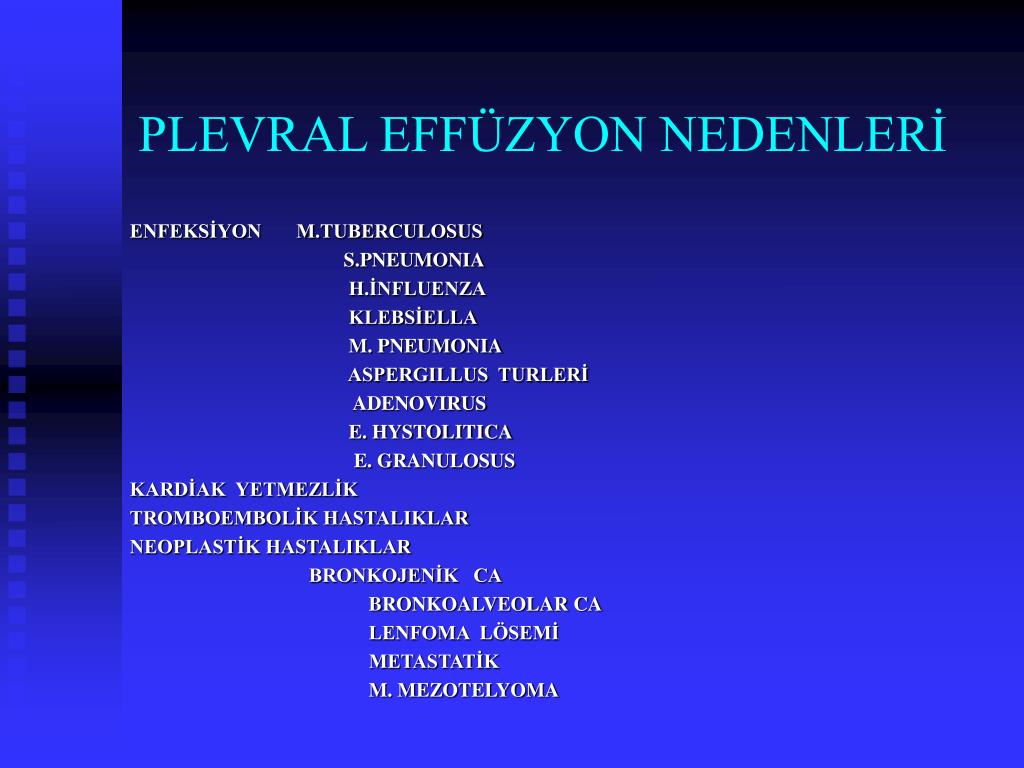 PLEVRAL EFFÜZYON NEDENLERİ

ENFEKSİYON M.TUBERCULOSUS
S.PNEUMONIA
H.İNFLUENZA
KLEBSİELLA
M. PNEUMONIA
ASPERGILLUS TURLERİ
ADENOVIRUS
E. HYSTOLITICA
E. GRANULOSUS
KARDİAK YETMEZLİK
TROMBOEMBOLİK HASTALIKLAR
NEOPLASTİK HASTALIKLAR
BRONKOJENİK CA
BRONKOALVEOLAR CA
LENFOMA LÖSEMİ
METASTATİK
M. MEZOTELYOMA